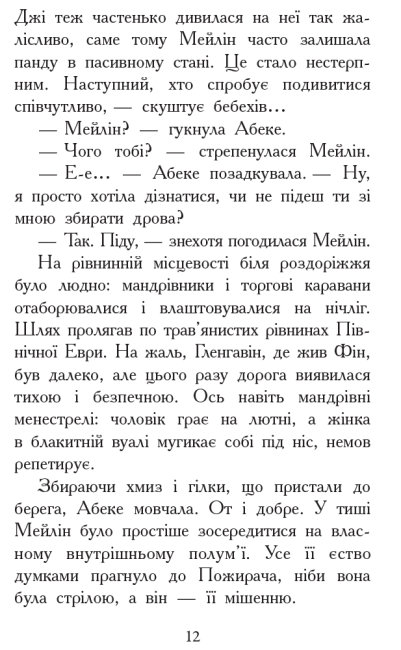 Джі теж частенько дивилася на неї так жалісливо, саме тому Мейлін часто залишала панду в пасивному стані. Це стало нестерпним. Наступний, хто спробує подивитися співчутливо, — скуштує бебехів…

— Мейлін? — гукнула Абеке.

— Чого тобі? — стрепенулася Мейлін.

— Е-е… — Абеке позадкувала. — Ну, я просто хотіла дізнатися, чи не підеш ти зі мною збирати дрова?

— Так. Піду, — знехотя погодилася Мейлін.

На рівнинній місцевості біля роздоріжжя було людно: мандрівники і торгові каравани отаборювалися і влаштовувалися на нічліг. Шлях пролягав по трав'янистих рівнинах Північної Еври. На жаль, Гленгавін, де жив Фін, був далеко, але цього разу дорога виявилася тихою і безпечною. Ось навіть мандрівні менестрелі: чоловік грає на лютні, а жінка в блакитній вуалі мугикає собі під ніс, немов репетирує.

Збираючи хмиз і гілки, що пристали до берега, Абеке мовчала. От і добре. У тиші Мейлін було простіше зосередитися на власному внутрішньому полум'ї. Усе її єство думками прагнуло до Пожирача, ніби вона була стрілою, а він — її мішенню.

12